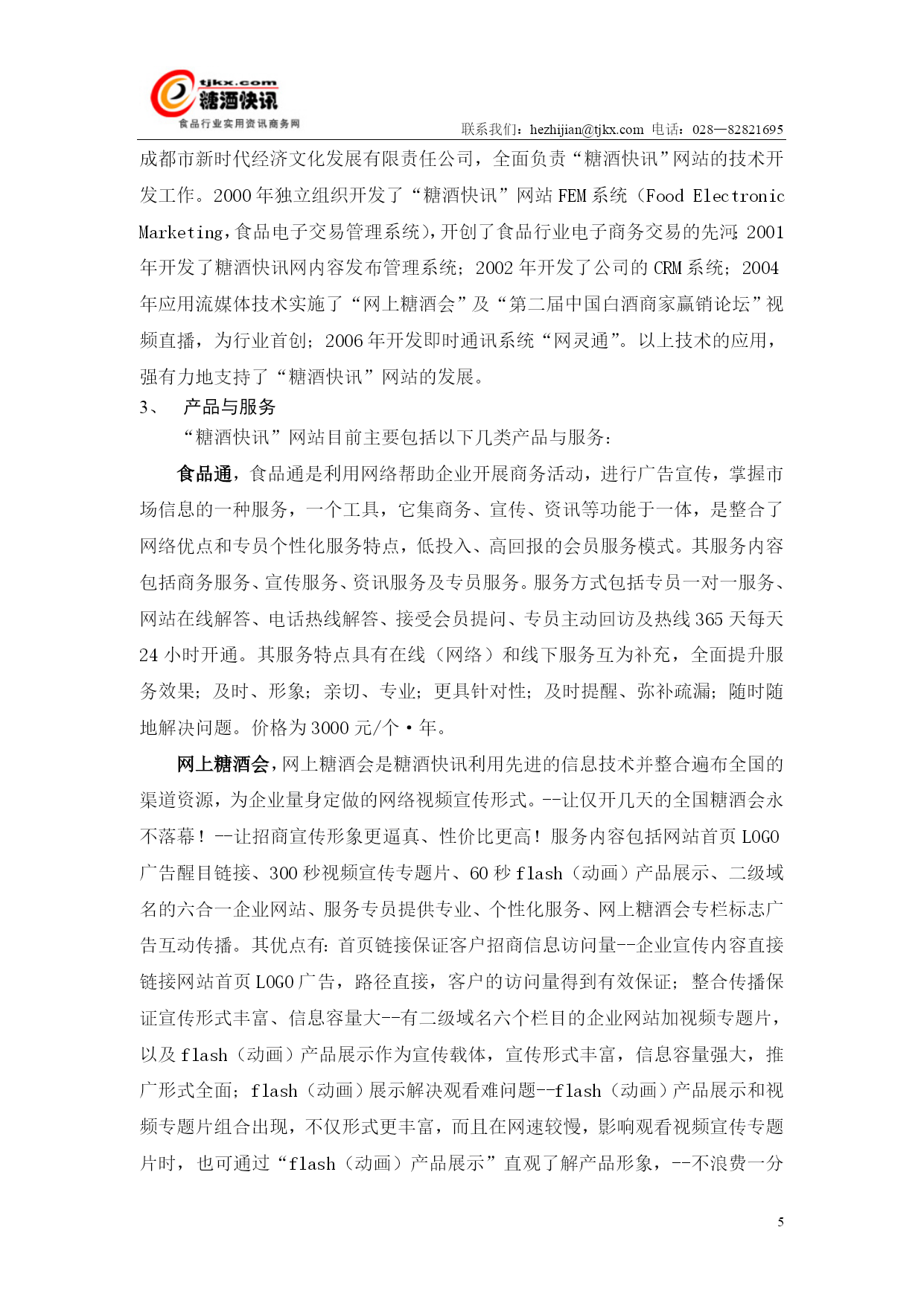 tjkx.com
糖酒快讯
食品行业实用资讯商务网

联系我们：hezhijian@tjkx.com 电话：028—82821695

成都市新时代经济文化发展有限责任公司，全面负责“糖酒快讯”网站的技术开发工作。2000年独立组织开发了“糖酒快讯”网站FEM系统（Food Electronic Marketing，食品电子交易管理系统），开创了食品行业电子商务交易的先河；2001年开发了糖酒快讯网内容发布管理系统；2002年开发了公司的CRM系统；2004年应用流媒体技术实施了“网上糖酒会”及“第二届中国白酒商家赢销论坛”视频直播，为行业首创；2006年开发即时通讯系统“网灵通”。以上技术的应用，强有力地支持了“糖酒快讯”网站的发展。

3、 产品与服务

“糖酒快讯”网站目前主要包括以下几类产品与服务：

食品通，食品通是利用网络帮助企业开展商务活动，进行广告宣传，掌握市场信息的一种服务，一个工具，它集商务、宣传、资讯等功能于一体，是整合了网络优点和专员个性化服务特点，低投入、高回报的会员服务模式。其服务内容包括商务服务、宣传服务、资讯服务及专员服务。服务方式包括专员一对一服务、网站在线解答、电话热线解答、接受会员提问、专员主动回访及热线365天每天24小时开通。其服务特点具有在线（网络）和线下服务互为补充，全面提升服务效果；及时、形象；亲切、专业；更具针对性；及时提醒、弥补疏漏；随时随地解决问题。价格为3000元/个·年。

网上糖酒会，网上糖酒会是糖酒快讯利用先进的信息技术并整合遍布全国的渠道资源，为企业量身定做的网络视频宣传形式。--让仅开几天的全国糖酒会永不落幕！--让招商宣传形象更逼真、性价比更高！服务内容包括网站首页LOGO广告醒目链接、300秒视频宣传专题片、60秒flash（动画）产品展示、二级域名的六合一企业网站、服务专员提供专业、个性化服务、网上糖酒会专栏标志广告互动传播。其优点有：首页链接保证客户招商信息访问量--企业宣传内容直接链接网站首页LOGO广告，路径直接，客户的访问量得到有效保证；整合传播保证宣传形式丰富、信息容量大--有二级域名六个栏目的企业网站加视频专题片，以及flash（动画）产品展示作为宣传载体，宣传形式丰富，信息容量强大，推广形式全面；flash（动画）展示解决观看难问题--flash（动画）产品展示和视频专题片组合出现，不仅形式更丰富，而且在网速较慢，影响观看视频宣传专题片时，也可通过“flash（动画）产品展示”直观了解产品形象，--不浪费一分

5